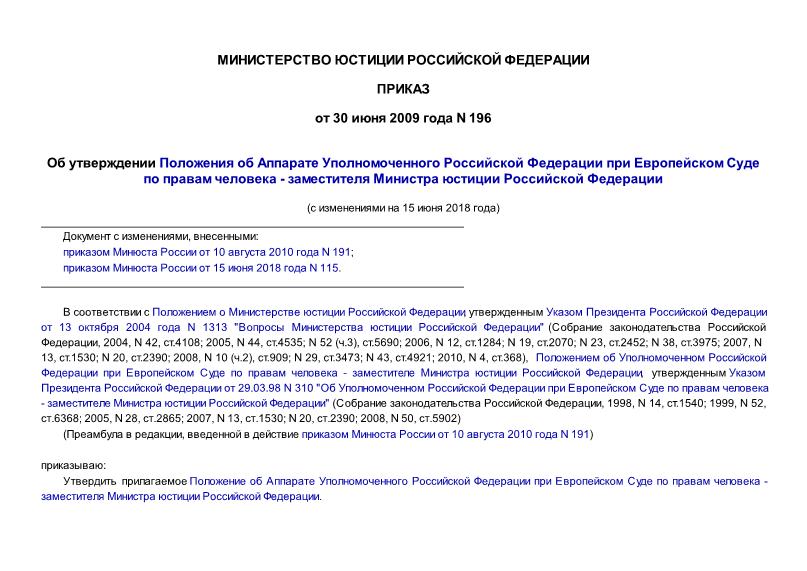 МИНИСТЕРСТВО ЮСТИЦИИ РОССИЙСКОЙ ФЕДЕРАЦИИ

ПРИКАЗ

от 30 июня 2009 года N 196

Об утверждении Положения об Аппарате Уполномоченного Российской Федерации при Европейском Суде по правам человека - заместителя Министра юстиции Российской Федерации

(с изменениями на 15 июня 2018 года)

Документ с изменениями, внесенными:
приказом Минюста России от 10 августа 2010 года N 191;
приказом Минюста России от 15 июня 2018 года N 115.

В соответствии с Положением о Министерстве юстиции Российской Федерации, утвержденным Указом Президента Российской Федерации от 13 октября 2004 года N 1313 "Вопросы Министерства юстиции Российской Федерации" (Собрание законодательства Российской Федерации, 2004, N 42, ст.4108; 2005, N 44, ст.4535; N 52 (ч.3), ст.5690; 2006, N 12, ст.1284; N 19, ст.2070; N 23, ст.2452; N 38, ст.3975; 2007, N 13, ст.1530; N 20, ст.2390; 2008, N 10 (ч.2), ст.909; N 29, ст.3473; N 43, ст.4921; 2010, N 4, ст.368), Положением об Уполномоченном Российской Федерации при Европейском Суде по правам человека - заместителе Министра юстиции Российской Федерации, утвержденным Указом Президента Российской Федерации от 29.03.98 N 310 "Об Уполномоченном Российской Федерации при Европейском Суде по правам человека - заместителе Министра юстиции Российской Федерации" (Собрание законодательства Российской Федерации, 1998, N 14, ст.1540; 1999, N 52, ст.6368; 2005, N 28, ст.2865; 2007, N 13, ст.1530; N 20, ст.2390; 2008, N 50, ст.5902)
(Преамбула в редакции, введенной в действие приказом Минюста России от 10 августа 2010 года N 191)

приказываю:
Утвердить прилагаемое Положение об Аппарате Уполномоченного Российской Федерации при Европейском Суде по правам человека - заместителя Министра юстиции Российской Федерации.